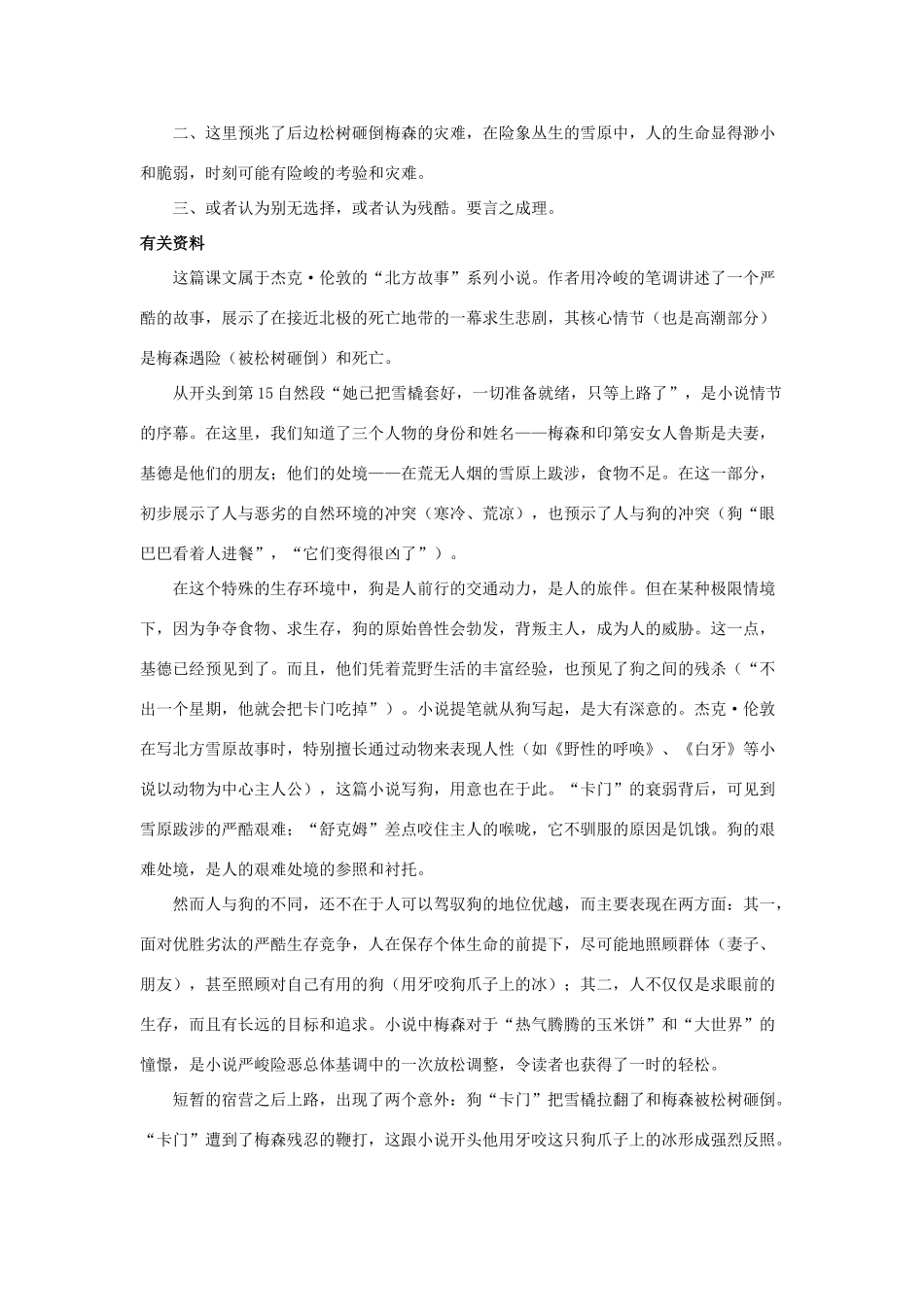 二、这里预兆了后边松树砸倒梅森的灾难，在险象丛生的雪原中，人的生命显得渺小和脆弱，时刻可能有险峻的考验和灾难。

三、或者认为别无选择，或者认为残酷。要言之成理。

有关资料

这篇课文属于杰克·伦敦的“北方故事”系列小说。作者用冷峻的笔调讲述了一个严酷的故事，展示了在接近北极的死亡地带的一幕求生悲剧，其核心情节（也是高潮部分）是梅森遇险（被松树砸倒）和死亡。

从开头到第15自然段“她已把雪橇套好，一切准备就绪，只等上路了”，是小说情节的序幕。在这里，我们知道了三个人物的身份和姓名——梅森和印第安女人鲁斯是夫妻，基德是他们的朋友；他们的处境——在荒无人烟的雪原上跋涉，食物不足。在这一部分，初步展示了人与恶劣的自然环境的冲突（寒冷、荒凉），也预示了人与狗的冲突（狗“眼巴巴看着人进餐”，“它们变得很凶了”）。

在这个特殊的生存环境中，狗是人前行的交通动力，是人的旅伴。但在某种极限情境下，因为争夺食物、求生存，狗的原始兽性会勃发，背叛主人，成为人的威胁。这一点，基德已经预见到了。而且，他们凭着荒野生活的丰富经验，也预见了狗之间的残杀（“不出一个星期，他就会把卡门吃掉”）。小说提笔就从狗写起，是大有深意的。杰克·伦敦在写北方雪原故事时，特别擅长通过动物来表现人性（如《野性的呼唤》、《白牙》等小说以动物为中心主人公），这篇小说写狗，用意也在于此。“卡门”的衰弱背后，可见到雪原跋涉的严酷艰难；“舒克姆”差点咬住主人的喉咙，它不驯服的原因是饥饿。狗的艰难处境，是人的艰难处境的参照和衬托。

然而人与狗的不同，还不在于人可以驾驭狗的地位优越，而主要表现在两方面：其一，面对优胜劣汰的严酷生存竞争，人在保存个体生命的前提下，尽可能地照顾群体（妻子、朋友），甚至照顾对自己有用的狗（用牙咬狗爪子上的冰）；其二，人不仅仅是求眼前的生存，而且有长远的目标和追求。小说中梅森对于“热气腾腾的玉米饼”和“大世界”的憧憬，是小说严峻险恶总体基调中的一次放松调整，令读者也获得了一时的轻松。

短暂的宿营之后上路，出现了两个意外：狗“卡门”把雪橇拉翻了和梅森被松树砸倒。“卡门”遭到了梅森残忍的鞭打，这跟小说开头他用牙咬这只狗爪子上的冰形成强烈反照。